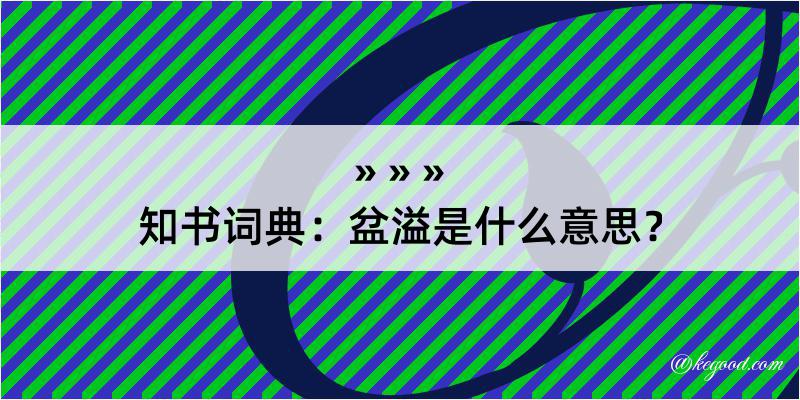 » » »
知书词典：盆溢是什么意思？

@kegood.com